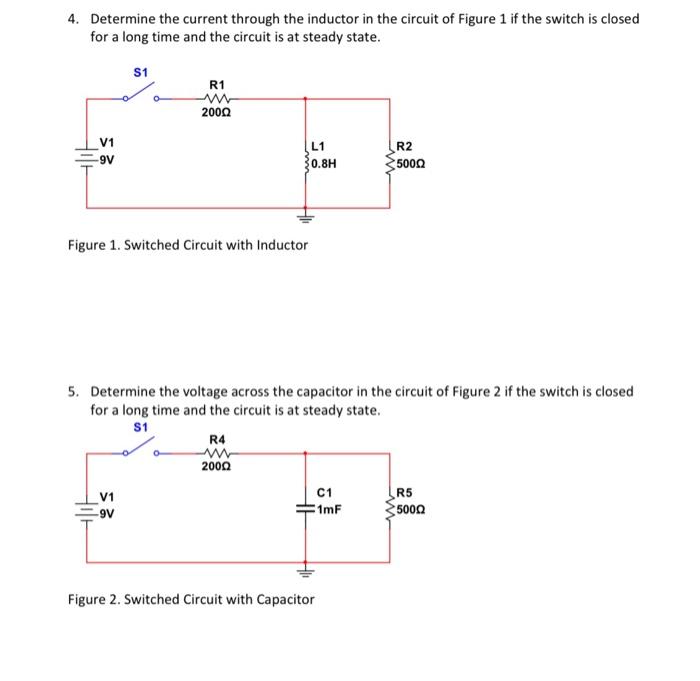 4. Determine the current through the inductor in the circuit of Figure 1 if the switch is closed for a long time and the circuit is at steady state.

S1

R1

200Ω

V1

9V

L1

0.8H

R2

500Ω

Figure 1. Switched Circuit with Inductor

5. Determine the voltage across the capacitor in the circuit of Figure 2 if the switch is closed for a long time and the circuit is at steady state.

S1

R4

200Ω

V1

9V

C1

1mF

R5

500Ω

Figure 2. Switched Circuit with Capacitor